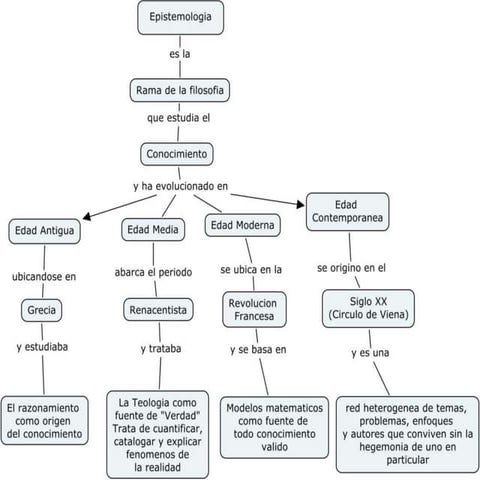 Epistemologia

es la

Rama de la filosofia

que estudia el

Conocimiento

y ha evolucionado en

Edad Antigua

ubicandose en

Grecia

y estudiaba

El razonamiento como origen del conocimiento

Edad Media

abarca el periodo

Renacentista

y trataba

La Teologia como fuente de "Verdad" Trata de cuantificar, catalogar y explicar fenomenos de la realidad

Edad Moderna

se ubica en la

Revolucion Francesa

y se basa en

Modelos matematicos como fuente de todo conocimiento valido

Edad Contemporanea

se origino en el

Siglo XX (Circulo de Viena)

y es una

red heterogenea de temas, problemas, enfoques y autores que conviven sin la hegemonia de uno en particular